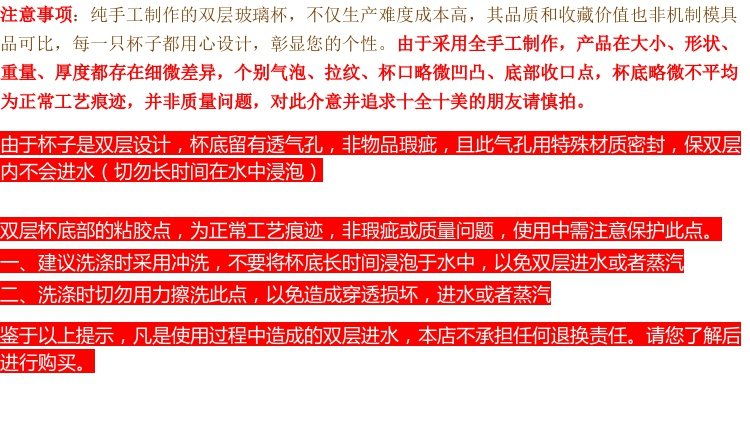 注意事项：纯手工制作的双层玻璃杯，不仅生产难度成本高，其品质和收藏价值也非机制模具品可比，每一只杯子都用心设计，彰显您的个性。由于采用全手工制作，产品在大小、形状、重量、厚度都存在细微差异，个别气泡、拉纹、杯口略微凹凸、底部收口点，杯底略微不平均为正常工艺痕迹，并非质量问题，对此介意并追求十全十美的朋友请慎拍。

由于杯子是双层设计，杯底留有透气孔，非物品瑕疵，且此气孔用特殊材质密封，保双层内不会进水（切勿长时间在水中浸泡）

双层杯底部的粘胶点，为正常工艺痕迹，非瑕疵或质量问题，使用中需注意保护此点。

一、建议洗涤时采用冲洗，不要将杯底长时间浸泡于水中，以免双层进水或者蒸汽

二、洗涤时切勿用力擦洗此点，以免造成穿透损坏，进水或者蒸汽

鉴于以上提示，凡是使用过程中造成的双层进水，本店不承担任何退换责任。请您了解后进行购买。